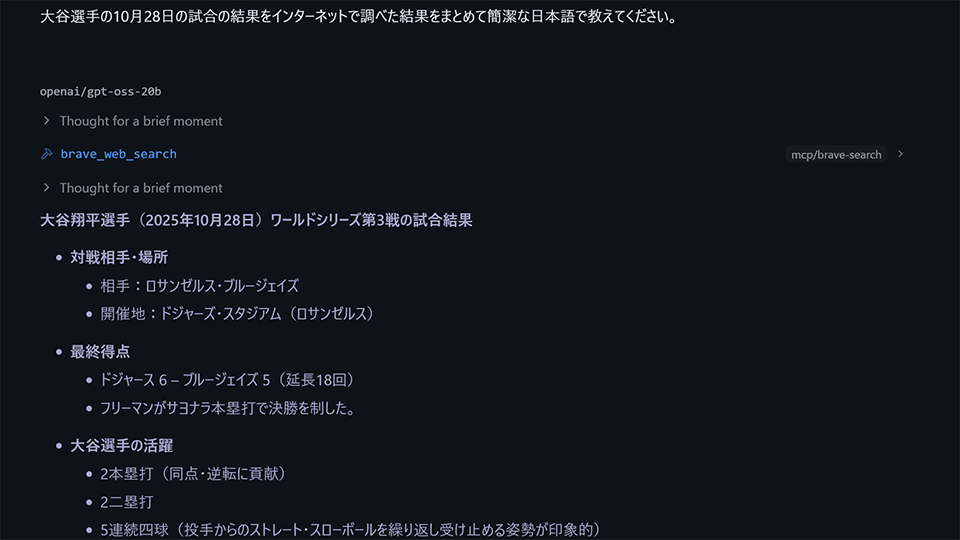 大谷選手の10月28日の試合の結果をインターネットで調べた結果をまとめて簡潔な日本語で教えてください。

openai/gpt-oss-20b

Thought for a brief moment

brave_web_search

mcp/brave-search

Thought for a brief moment

大谷翔平選手（2025年10月28日）ワールドシリーズ第3戦の試合結果

- 対戦相手・場所
  - 相手：ロサンゼルス・ブルージェイズ
  - 開催地：ドジャーズ・スタジアム（ロサンゼルス）
- 最終得点
  - ドジャース 6 – ブルージェイズ 5（延長18回）
  - フリーマンがサヨナラ本塁打で決勝を制した。
- 大谷選手の活躍
  - 2本塁打（同点・逆転に貢献）
  - 2二塁打
  - 5連続四球（投手からのストレート・スローボールを繰り返し受け止める姿勢が印象的）